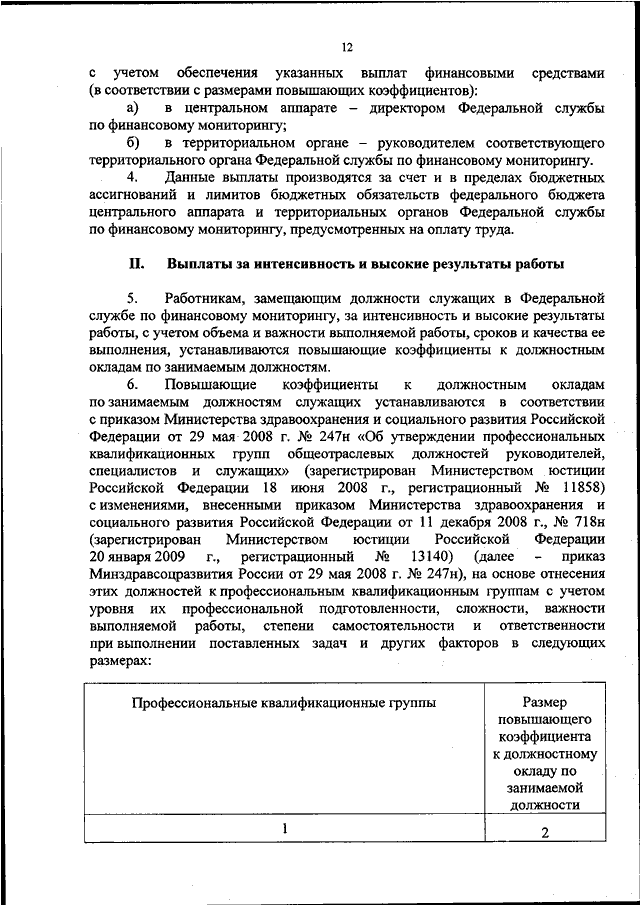 12

с учетом обеспечения указанных выплат финансовыми средствами (в соответствии с размерами повышающих коэффициентов):

а) в центральном аппарате – директором Федеральной службы по финансовому мониторингу;

б) в территориальном органе – руководителем соответствующего территориального органа Федеральной службы по финансовому мониторингу.

4. Данные выплаты производятся за счет и в пределах бюджетных ассигнований и лимитов бюджетных обязательств федерального бюджета центрального аппарата и территориальных органов Федеральной службы по финансовому мониторингу, предусмотренных на оплату труда.

II. Выплаты за интенсивность и высокие результаты работы

5. Работникам, замещающим должности служащих в Федеральной службе по финансовому мониторингу, за интенсивность и высокие результаты работы, с учетом объема и важности выполняемой работы, сроков и качества ее выполнения, устанавливаются повышающие коэффициенты к должностным окладам по занимаемым должностям.

6. Повышающие коэффициенты к должностным окладам по занимаемым должностям служащих устанавливаются в соответствии с приказом Министерства здравоохранения и социального развития Российской Федерации от 29 мая 2008 г. № 247н «Об утверждении профессиональных квалификационных групп общеотраслевых должностей руководителей, специалистов и служащих» (зарегистрирован Министерством юстиции Российской Федерации 18 июня 2008 г., регистрационный № 11858) с изменениями, внесенными приказом Министерства здравоохранения и социального развития Российской Федерации от 11 декабря 2008 г., № 718н (зарегистрирован Министерством юстиции Российской Федерации 20 января 2009 г., регистрационный № 13140) (далее – приказ Минздравсоцразвития России от 29 мая 2008 г. № 247н), на основе отнесения этих должностей к профессиональным квалификационным группам с учетом уровня их профессиональной подготовленности, сложности, важности выполняемой работы, степени самостоятельности и ответственности при выполнении поставленных задач и других факторов в следующих размерах:

| Профессиональные квалификационные группы | Размер повышающего коэффициента к должностному окладу по занимаемой должности |
|---|---|
| 1 | 2 |